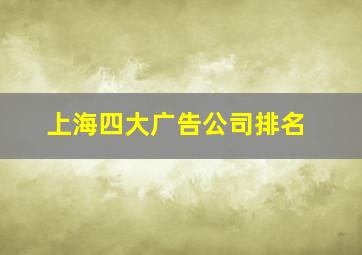 上海四大广告公司排名